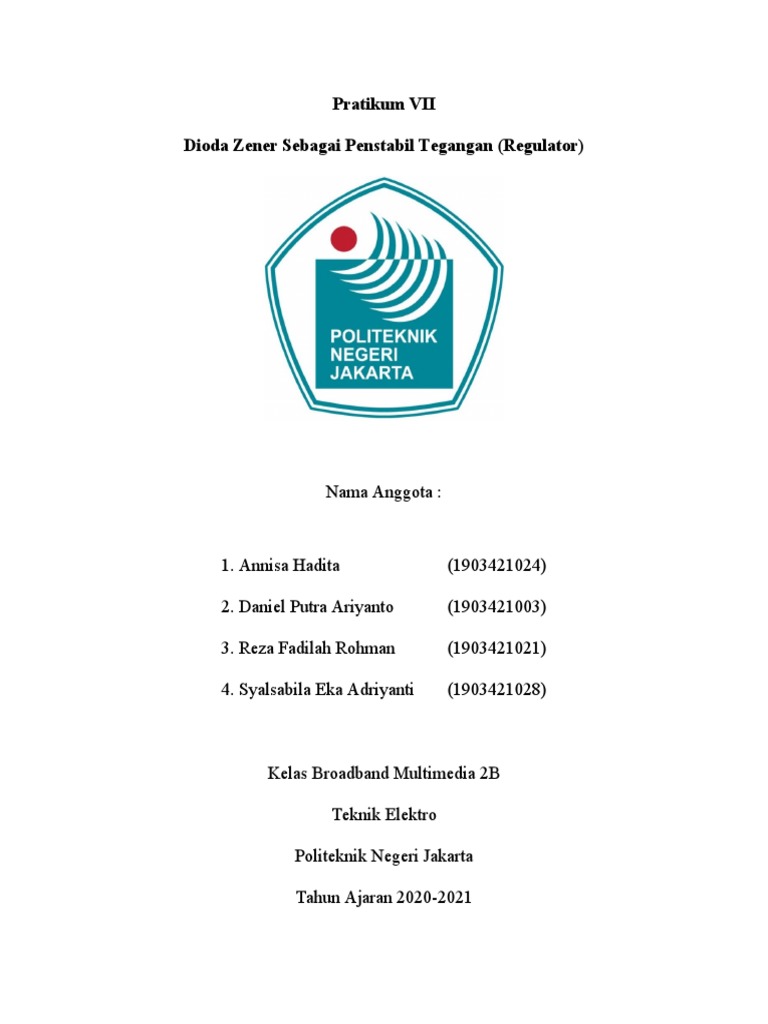 Pratikum VII

Dioda Zener Sebagai Penstabil Tegangan (Regulator)

POLITEKNIK NEGERI JAKARTA

Nama Anggota :

1. Annisa Hadita (1903421024)

2. Daniel Putra Ariyanto (1903421003)

3. Reza Fadilah Rohman (1903421021)

4. Syalsabila Eka Adriyanti (1903421028)

Kelas Broadband Multimedia 2B

Teknik Elektro

Politeknik Negeri Jakarta

Tahun Ajaran 2020-2021